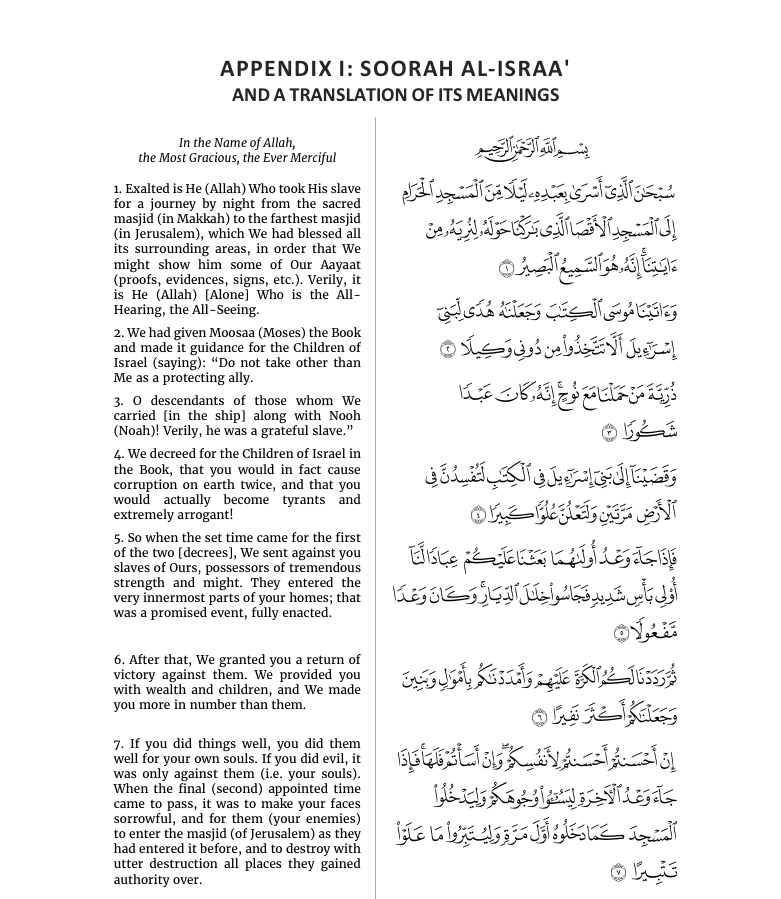 APPENDIX I: SOORAH AL-ISRAA'
AND A TRANSLATION OF ITS MEANINGS

In the Name of Allah,
the Most Gracious, the Ever Merciful

1. Exalted is He (Allah) Who took His slave for a journey by night from the sacred masjid (in Makkah) to the farthest masjid (in Jerusalem), which We had blessed all its surrounding areas, in order that We might show him some of Our Aayaat (proofs, evidences, signs, etc.). Verily, it is He (Allah) [Alone] Who is the All-Hearing, the All-Seeing.

2. We had given Moosaa (Moses) the Book and made it guidance for the Children of Israel (saying): "Do not take other than Me as a protecting ally.

3. O descendants of those whom We carried [in the ship] along with Nooh (Noah)! Verily, he was a grateful slave."

4. We decreed for the Children of Israel in the Book, that you would in fact cause corruption on earth twice, and that you would actually become tyrants and extremely arrogant!

5. So when the set time came for the first of the two [decrees], We sent against you slaves of Ours, possessors of tremendous strength and might. They entered the very innermost parts of your homes; that was a promised event, fully enacted.

6. After that, We granted you a return of victory against them. We provided you with wealth and children, and We made you more in number than them.

7. If you did things well, you did them well for your own souls. If you did evil, it was only against them (i.e. your souls). When the final (second) appointed time came to pass, it was to make your faces sorrowful, and for them (your enemies) to enter the masjid (of Jerusalem) as they had entered it before, and to destroy with utter destruction all places they gained authority over.

بِسْمِ ٱللَّهِ ٱلرَّحْمَٰنِ ٱلرَّحِيمِ

سُبْحَٰنَ ٱلَّذِىٓ أَسْرَىٰ بِعَبْدِهِۦ لَيْلًا مِّنَ ٱلْمَسْجِدِ ٱلْحَرَامِ إِلَى ٱلْمَسْجِدِ ٱلْأَقْصَا ٱلَّذِى بَٰرَكْنَا حَوْلَهُۥ لِنُرِيَهُۥ مِنْ ءَايَٰتِنَآ ۚ إِنَّهُۥ هُوَ ٱلسَّمِيعُ ٱلْبَصِيرُ ١

وَءَاتَيْنَا مُوسَى ٱلْكِتَٰبَ وَجَعَلْنَٰهُ هُدًى لِّبَنِىٓ إِسْرَٰٓءِيلَ أَلَّا تَتَّخِذُوا۟ مِن دُونِى وَكِيلًا ٢

ذُرِّيَّةَ مَنْ حَمَلْنَا مَعَ نُوحٍ ۚ إِنَّهُۥ كَانَ عَبْدًا شَكُورًا ٣

وَقَضَيْنَآ إِلَىٰ بَنِىٓ إِسْرَٰٓءِيلَ فِى ٱلْكِتَٰبِ لَتُفْسِدُنَّ فِى ٱلْأَرْضِ مَرَّتَيْنِ وَلَتَعْلُنَّ عُلُوًّا كَبِيرًا ٤

فَإِذَا جَآءَ وَعْدُ أُولَىٰهُمَا بَعَثْنَا عَلَيْكُمْ عِبَادًا لَّنَآ أُو۟لِى بَأْسٍ شَدِيدٍ فَجَاسُوا۟ خِلَٰلَ ٱلدِّيَارِ ۚ وَكَانَ وَعْدًا مَّفْعُولًا ٥

ثُمَّ رَدَدْنَا لَكُمُ ٱلْكَرَّةَ عَلَيْهِمْ وَأَمْدَدْنَٰكُم بِأَمْوَٰلٍ وَبَنِينَ وَجَعَلْنَٰكُمْ أَكْثَرَ نَفِيرًا ٦

إِنْ أَحْسَنتُمْ أَحْسَنتُمْ لِأَنفُسِكُمْ ۖ وَإِنْ أَسَأْتُمْ فَلَهَا ۚ فَإِذَا جَآءَ وَعْدُ ٱلْءَاخِرَةِ لِيَسُۥٓـُٔوا۟ وُجُوهَكُمْ وَلِيَدْخُلُوا۟ ٱلْمَسْجِدَ كَمَا دَخَلُوهُ أَوَّلَ مَرَّةٍ وَلِيُتَبِّرُوا۟ مَا عَلَوْا۟ تَتْبِيرًا ٧